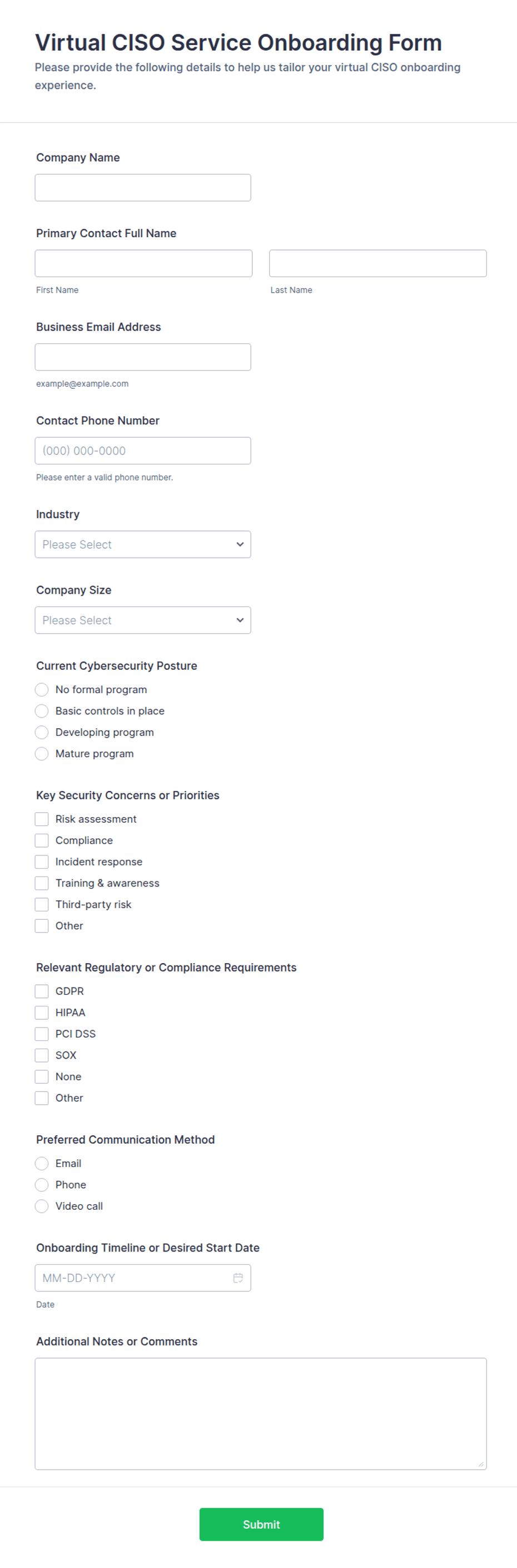 Virtual CISO Service Onboarding Form

Please provide the following details to help us tailor your virtual CISO onboarding experience.

Company Name

Primary Contact Full Name

First Name

Last Name

Business Email Address

example@example.com

Contact Phone Number

(000) 000-0000

Please enter a valid phone number.

Industry

Please Select

Company Size

Please Select

Current Cybersecurity Posture

No formal program

Basic controls in place

Developing program

Mature program

Key Security Concerns or Priorities

Risk assessment

Compliance

Incident response

Training & awareness

Third-party risk

Other

Relevant Regulatory or Compliance Requirements

GDPR

HIPAA

PCI DSS

SOX

None

Other

Preferred Communication Method

Email

Phone

Video call

Onboarding Timeline or Desired Start Date

MM-DD-YYYY

Date

Additional Notes or Comments

Submit